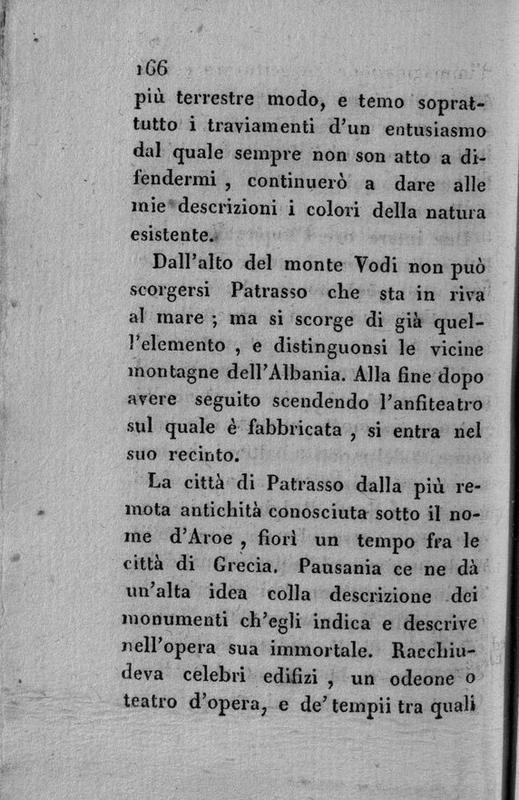 166

più terrestre modo, e temo soprattutto i traviamenti d'un entusiasmo dal quale sempre non son atto a difendermi, continuerò a dare alle mie descrizioni i colori della natura esistente.

Dall'alto del monte Vodi non può scorgersi Patrasso che sta in riva al mare; ma si scorge di già quell'elemento, e distinguonsi le vicine montagne dell'Albania. Alla fine dopo avere seguito scendendo l'anfiteatro sul quale è fabbricata, si entra nel suo recinto.

La città di Patrasso dalla più remota antichità conosciuta sotto il nome d'Aroe, fiorì un tempo fra le città di Grecia. Pausania ce ne dà un'alta idea colla descrizione dei monumenti ch'egli indica e descrive nell'opera sua immortale. Racchiudeva celebri edifizi, un odeone o teatro d'opera, e de' tempii tra quali